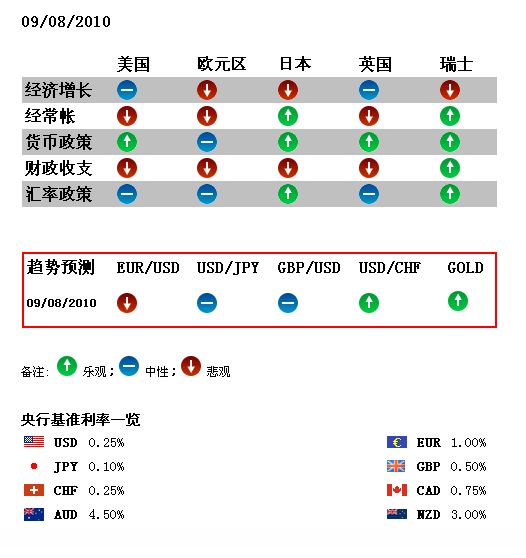 09/08/2010

| | 美国 | 欧元区 | 日本 | 英国 | 瑞士 |
|---|---|---|---|---|---|
| 经济增长 | | | | | |
| 经常帐 | | | | | |
| 货币政策 | | | | | |
| 财政收支 | | | | | |
| 汇率政策 | | | | | |

| 趋势预测 | EUR/USD | USD/JPY | GBP/USD | USD/CHF | GOLD |
|---|---|---|---|---|---|
| 09/08/2010 | | | | | |

备注: 乐观; 中性; 悲观

央行基准利率一览

USD 0.25%
JPY 0.10%
CHF 0.25%
AUD 4.50%

EUR 1.00%
GBP 0.50%
CAD 0.75%
NZD 3.00%